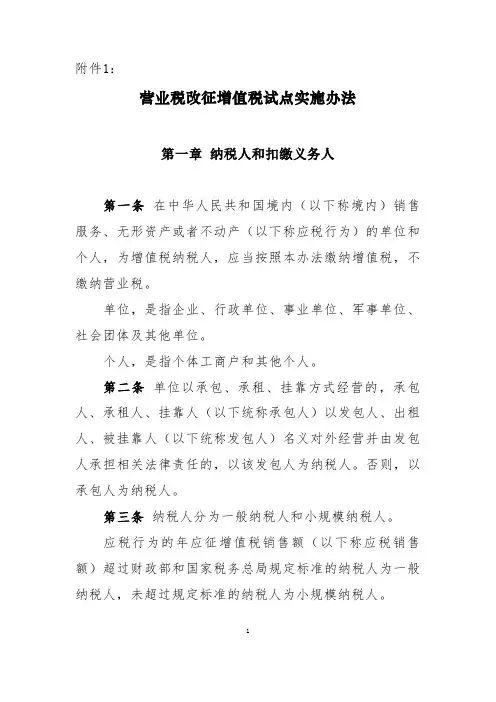 附件1：

营业税改征增值税试点实施办法

第一章 纳税人和扣缴义务人

第一条 在中华人民共和国境内（以下称境内）销售服务、无形资产或者不动产（以下称应税行为）的单位和个人，为增值税纳税人，应当按照本办法缴纳增值税，不缴纳营业税。

单位，是指企业、行政单位、事业单位、军事单位、社会团体及其他单位。

个人，是指个体工商户和其他个人。

第二条 单位以承包、承租、挂靠方式经营的，承包人、承租人、挂靠人（以下统称承包人）以发包人、出租人、被挂靠人（以下统称发包人）名义对外经营并由发包人承担相关法律责任的，以该发包人为纳税人。否则，以承包人为纳税人。

第三条 纳税人分为一般纳税人和小规模纳税人。

应税行为的年应征增值税销售额（以下称应税销售额）超过财政部和国家税务总局规定标准的纳税人为一般纳税人，未超过规定标准的纳税人为小规模纳税人。

1